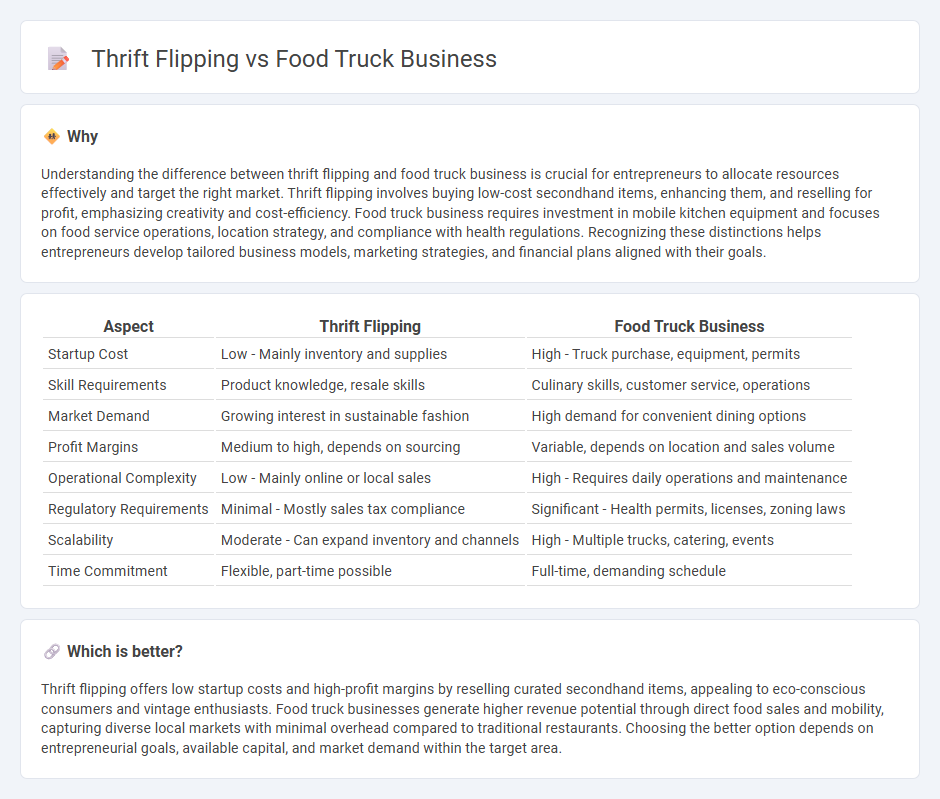 Thrift Flipping vs Food Truck Business

Why

Understanding the difference between thrift flipping and food truck business is crucial for entrepreneurs to allocate resources effectively and target the right market. Thrift flipping involves buying low-cost secondhand items, enhancing them, and reselling for profit, emphasizing creativity and cost-efficiency. Food truck business requires investment in mobile kitchen equipment and focuses on food service operations, location strategy, and compliance with health regulations. Recognizing these distinctions helps entrepreneurs develop tailored business models, marketing strategies, and financial plans aligned with their goals.

| Aspect | Thrift Flipping | Food Truck Business |
|---|---|---|
| Startup Cost | Low - Mainly inventory and supplies | High - Truck purchase, equipment, permits |
| Skill Requirements | Product knowledge, resale skills | Culinary skills, customer service, operations |
| Market Demand | Growing interest in sustainable fashion | High demand for convenient dining options |
| Profit Margins | Medium to high, depends on sourcing | Variable, depends on location and sales volume |
| Operational Complexity | Low - Mainly online or local sales | High - Requires daily operations and maintenance |
| Regulatory Requirements | Minimal - Mostly sales tax compliance | Significant - Health permits, licenses, zoning laws |
| Scalability | Moderate - Can expand inventory and channels | High - Multiple trucks, catering, events |
| Time Commitment | Flexible, part-time possible | Full-time, demanding schedule |

Which is better?

Thrift flipping offers low startup costs and high-profit margins by reselling curated secondhand items, appealing to eco-conscious consumers and vintage enthusiasts. Food truck businesses generate higher revenue potential through direct food sales and mobility, capturing diverse local markets with minimal overhead compared to traditional restaurants. Choosing the better option depends on entrepreneurial goals, available capital, and market demand within the target area.